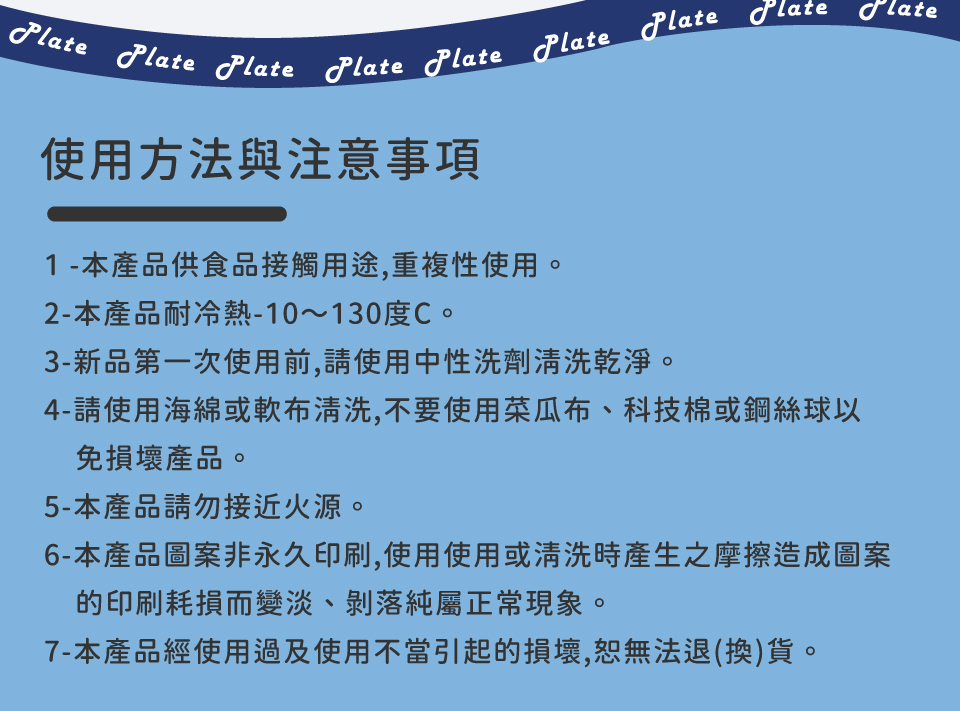 Plate Plate Plate Plate Plate Plate Plate Plate Plate

使用方法與注意事項

1 -本產品供食品接觸用途,重複性使用。

2-本產品耐冷熱-10～130度C。

3-新品第一次使用前,請使用中性洗劑清洗乾淨。

4-請使用海綿或軟布清洗,不要使用菜瓜布、科技棉或鋼絲球以免損壞產品。

5-本產品請勿接近火源。

6-本產品圖案非永久印刷,使用使用或清洗時產生之摩擦造成圖案的印刷耗損而變淡、剝落純屬正常現象。

7-本產品經使用過及使用不當引起的損壞,恕無法退(換)貨。